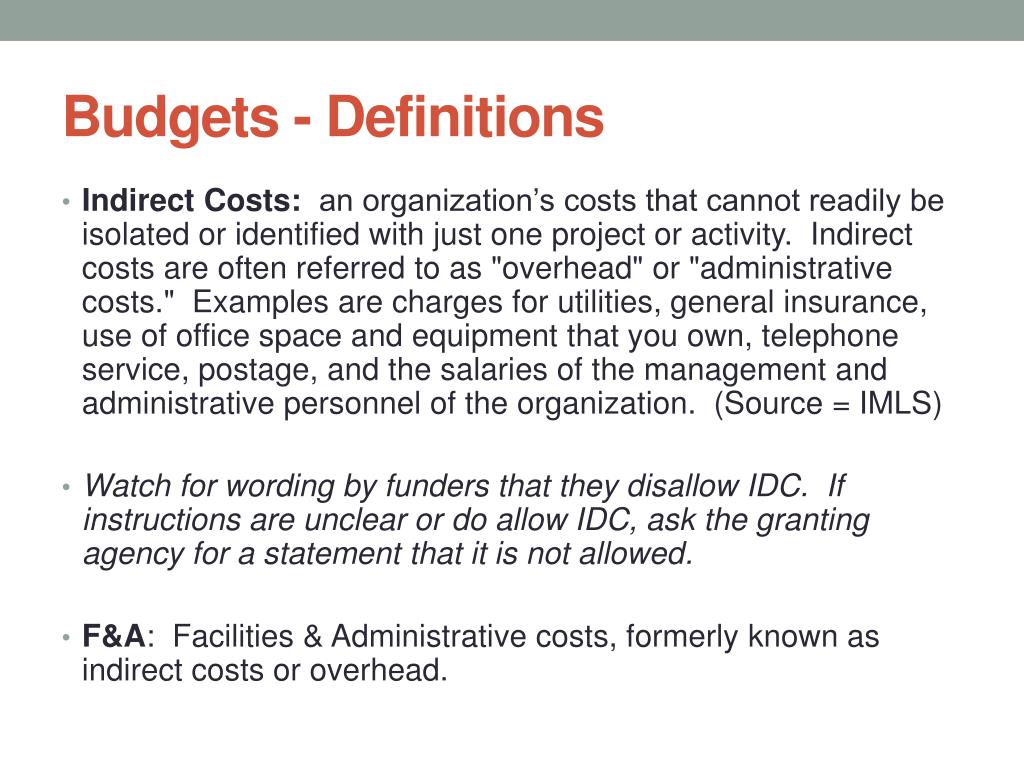 Budgets - Definitions

• Indirect Costs: an organization's costs that cannot readily be isolated or identified with just one project or activity. Indirect costs are often referred to as "overhead" or "administrative costs." Examples are charges for utilities, general insurance, use of office space and equipment that you own, telephone service, postage, and the salaries of the management and administrative personnel of the organization. (Source = IMLS)

• Watch for wording by funders that they disallow IDC. If instructions are unclear or do allow IDC, ask the granting agency for a statement that it is not allowed.

• F&A: Facilities & Administrative costs, formerly known as indirect costs or overhead.